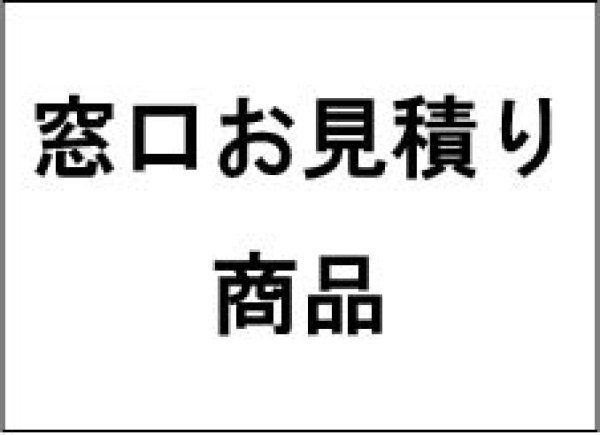 窓口お見積り
商品